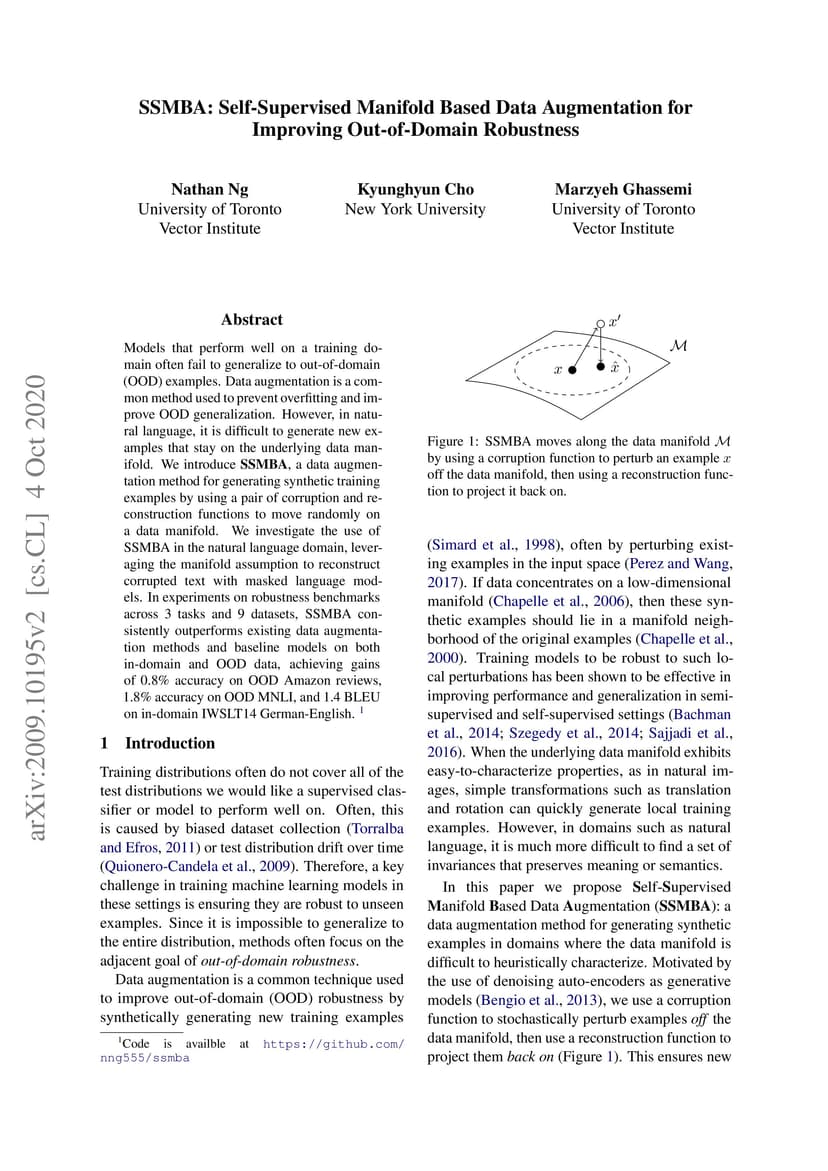 SSMBA: Self-Supervised Manifold Based Data Augmentation for Improving Out-of-Domain Robustness

Nathan Ng
University of Toronto
Vector Institute

Kyunghyun Cho
New York University

Marzyeh Ghassemi
University of Toronto
Vector Institute

arXiv:2009.10195v2 [cs.CL] 4 Oct 2020

Abstract

Models that perform well on a training domain often fail to generalize to out-of-domain (OOD) examples. Data augmentation is a common method used to prevent overfitting and improve OOD generalization. However, in natural language, it is difficult to generate new examples that stay on the underlying data manifold. We introduce SSMBA, a data augmentation method for generating synthetic training examples by using a pair of corruption and reconstruction functions to move randomly on a data manifold. We investigate the use of SSMBA in the natural language domain, leveraging the manifold assumption to reconstruct corrupted text with masked language models. In experiments on robustness benchmarks across 3 tasks and 9 datasets, SSMBA consistently outperforms existing data augmentation methods and baseline models on both in-domain and OOD data, achieving gains of 0.8% accuracy on OOD Amazon reviews, 1.8% accuracy on OOD MNLI, and 1.4 BLEU on in-domain IWSLT14 German-English. $^1$

1 Introduction

Training distributions often do not cover all of the test distributions we would like a supervised classifier or model to perform well on. Often, this is caused by biased dataset collection (Torralba and Efros, 2011) or test distribution drift over time (Quionero-Candela et al., 2009). Therefore, a key challenge in training machine learning models in these settings is ensuring they are robust to unseen examples. Since it is impossible to generalize to the entire distribution, methods often focus on the adjacent goal of out-of-domain robustness.

Data augmentation is a common technique used to improve out-of-domain (OOD) robustness by synthetically generating new training examples

$^1$Code is availble at https://github.com/nng555/ssmba

$x'$
$\mathcal{M}$
$x$
$\hat{x}$

Figure 1: SSMBA moves along the data manifold $\mathcal{M}$ by using a corruption function to perturb an example $x$ off the data manifold, then using a reconstruction function to project it back on.

(Simard et al., 1998), often by perturbing existing examples in the input space (Perez and Wang, 2017). If data concentrates on a low-dimensional manifold (Chapelle et al., 2006), then these synthetic examples should lie in a manifold neighborhood of the original examples (Chapelle et al., 2000). Training models to be robust to such local perturbations has been shown to be effective in improving performance and generalization in semi-supervised and self-supervised settings (Bachman et al., 2014; Szegedy et al., 2014; Sajjadi et al., 2016). When the underlying data manifold exhibits easy-to-characterize properties, as in natural images, simple transformations such as translation and rotation can quickly generate local training examples. However, in domains such as natural language, it is much more difficult to find a set of invariances that preserves meaning or semantics.

In this paper we propose Self-Supervised Manifold Based Data Augmentation (SSMBA): a data augmentation method for generating synthetic examples in domains where the data manifold is difficult to heuristically characterize. Motivated by the use of denoising auto-encoders as generative models (Bengio et al., 2013), we use a corruption function to stochastically perturb examples off the data manifold, then use a reconstruction function to project them back on (Figure 1). This ensures new